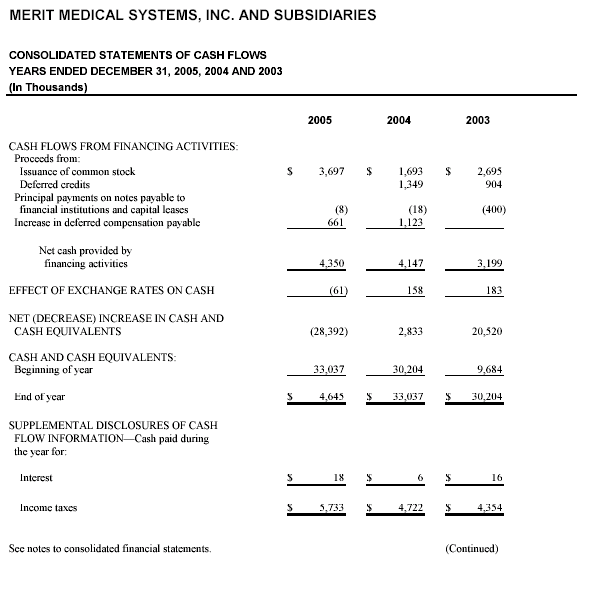 MERIT MEDICAL SYSTEMS, INC. AND SUBSIDIARIES

CONSOLIDATED STATEMENTS OF CASH FLOWS
YEARS ENDED DECEMBER 31, 2005, 2004 AND 2003
(In Thousands)

| | 2005 | 2004 | 2003 |
|---|---|---|---|
| CASH FLOWS FROM FINANCING ACTIVITIES: | | | |
| Proceeds from: | | | |
| Issuance of common stock | \$ 3,697 | \$ 1,693 | \$ 2,695 |
| Deferred credits | | 1,349 | 904 |
| Principal payments on notes payable to financial institutions and capital leases | (8) | (18) | (400) |
| Increase in deferred compensation payable | 661 | 1,123 | |
| Net cash provided by financing activities | 4,350 | 4,147 | 3,199 |
| EFFECT OF EXCHANGE RATES ON CASH | (61) | 158 | 183 |
| NET (DECREASE) INCREASE IN CASH AND CASH EQUIVALENTS | (28,392) | 2,833 | 20,520 |
| CASH AND CASH EQUIVALENTS: | | | |
| Beginning of year | 33,037 | 30,204 | 9,684 |
| End of year | \$ 4,645 | \$ 33,037 | \$ 30,204 |
| SUPPLEMENTAL DISCLOSURES OF CASH FLOW INFORMATION—Cash paid during the year for: | | | |
| Interest | \$ 18 | \$ 6 | \$ 16 |
| Income taxes | \$ 5,733 | \$ 4,722 | \$ 4,354 |

See notes to consolidated financial statements.

(Continued)